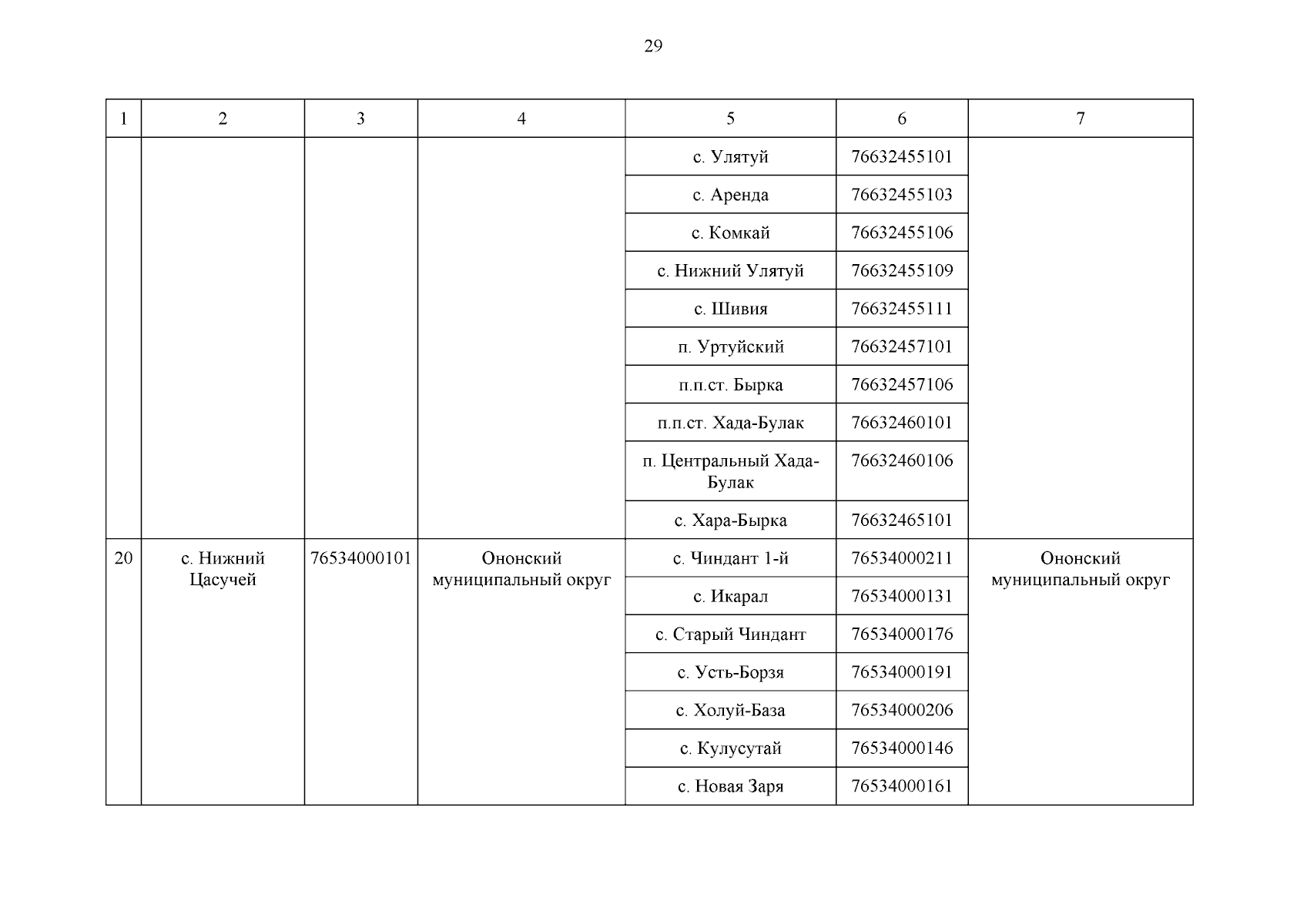 29

| 1 | 2 | 3 | 4 | 5 | 6 | 7 |
|---|---|---|---|---|---|---|
| | | | | с. Улятуй | 76632455101 | |
| | | | | с. Аренда | 76632455103 | |
| | | | | с. Комкай | 76632455106 | |
| | | | | с. Нижний Улятуй | 76632455109 | |
| | | | | с. Шивия | 76632455111 | |
| | | | | п. Уртуйский | 76632457101 | |
| | | | | п.п.ст. Бырка | 76632457106 | |
| | | | | п.п.ст. Хада-Булак | 76632460101 | |
| | | | | п. Центральный Хада-Булак | 76632460106 | |
| | | | | с. Хара-Бырка | 76632465101 | |
| 20 | с. Нижний Цасучей | 76534000101 | Ононский муниципальный округ | с. Чиндант 1-й | 76534000211 | Ононский муниципальный округ |
| | | | | с. Икарал | 76534000131 | |
| | | | | с. Старый Чиндант | 76534000176 | |
| | | | | с. Усть-Борзя | 76534000191 | |
| | | | | с. Холуй-База | 76534000206 | |
| | | | | с. Кулусутай | 76534000146 | |
| | | | | с. Новая Заря | 76534000161 | |